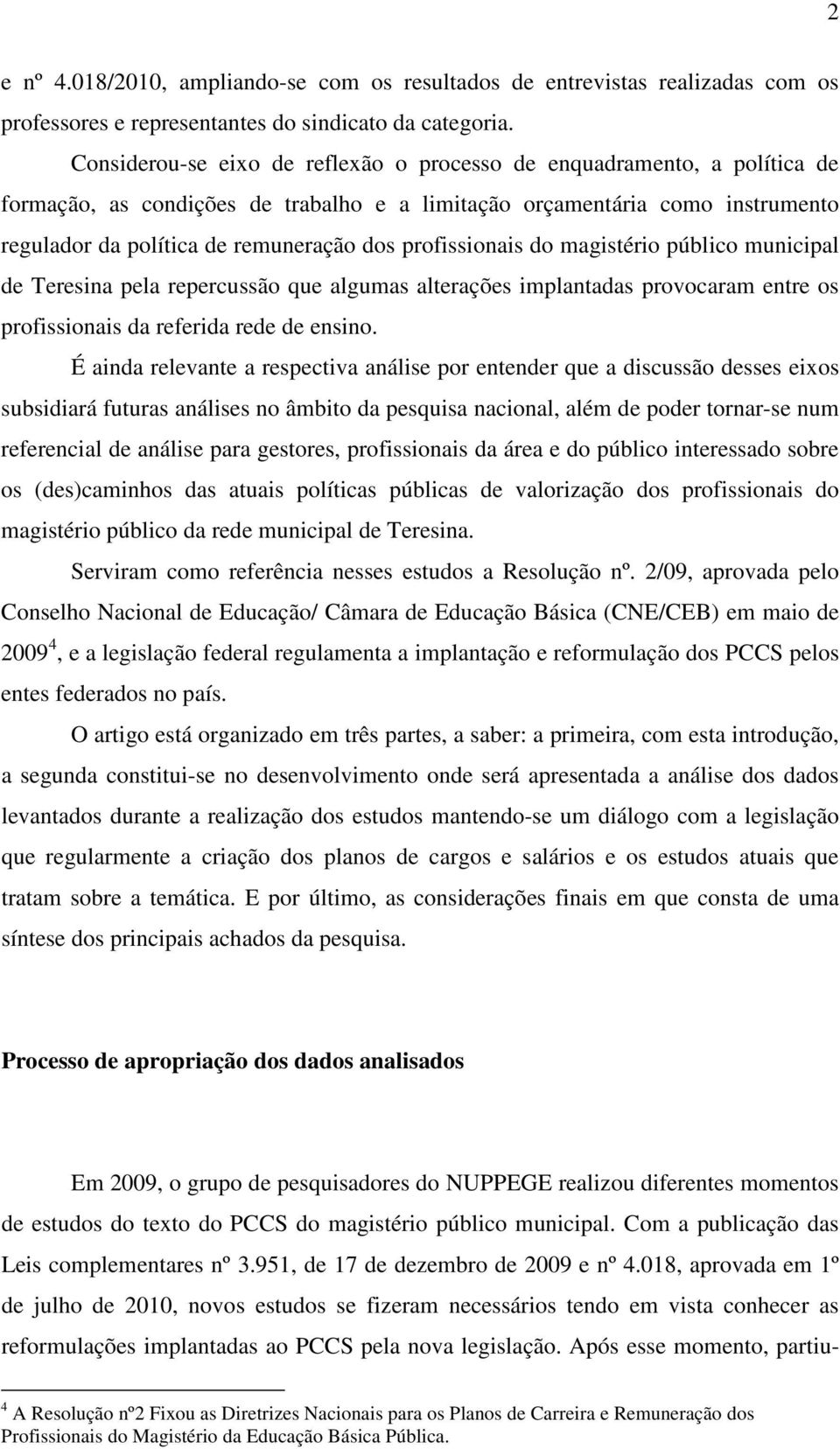 2

e nº 4.018/2010, ampliando-se com os resultados de entrevistas realizadas com os professores e representantes do sindicato da categoria.

Considerou-se eixo de reflexão o processo de enquadramento, a política de formação, as condições de trabalho e a limitação orçamentária como instrumento regulador da política de remuneração dos profissionais do magistério público municipal de Teresina pela repercussão que algumas alterações implantadas provocaram entre os profissionais da referida rede de ensino.

É ainda relevante a respectiva análise por entender que a discussão desses eixos subsidiará futuras análises no âmbito da pesquisa nacional, além de poder tornar-se num referencial de análise para gestores, profissionais da área e do público interessado sobre os (des)caminhos das atuais políticas públicas de valorização dos profissionais do magistério público da rede municipal de Teresina.

Serviram como referência nesses estudos a Resolução nº. 2/09, aprovada pelo Conselho Nacional de Educação/ Câmara de Educação Básica (CNE/CEB) em maio de 2009$^4$, e a legislação federal regulamenta a implantação e reformulação dos PCCS pelos entes federados no país.

O artigo está organizado em três partes, a saber: a primeira, com esta introdução, a segunda constitui-se no desenvolvimento onde será apresentada a análise dos dados levantados durante a realização dos estudos mantendo-se um diálogo com a legislação que regularmente a criação dos planos de cargos e salários e os estudos atuais que tratam sobre a temática. E por último, as considerações finais em que consta de uma síntese dos principais achados da pesquisa.

Processo de apropriação dos dados analisados

Em 2009, o grupo de pesquisadores do NUPPEGE realizou diferentes momentos de estudos do texto do PCCS do magistério público municipal. Com a publicação das Leis complementares nº 3.951, de 17 de dezembro de 2009 e nº 4.018, aprovada em 1º de julho de 2010, novos estudos se fizeram necessários tendo em vista conhecer as reformulações implantadas ao PCCS pela nova legislação. Após esse momento, partiu-

$^4$ A Resolução nº2 Fixou as Diretrizes Nacionais para os Planos de Carreira e Remuneração dos Profissionais do Magistério da Educação Básica Pública.